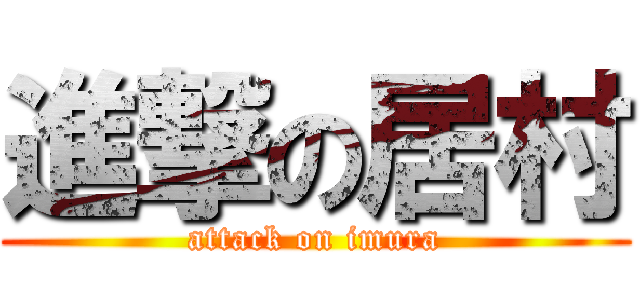 進撃の居村
attack on imura